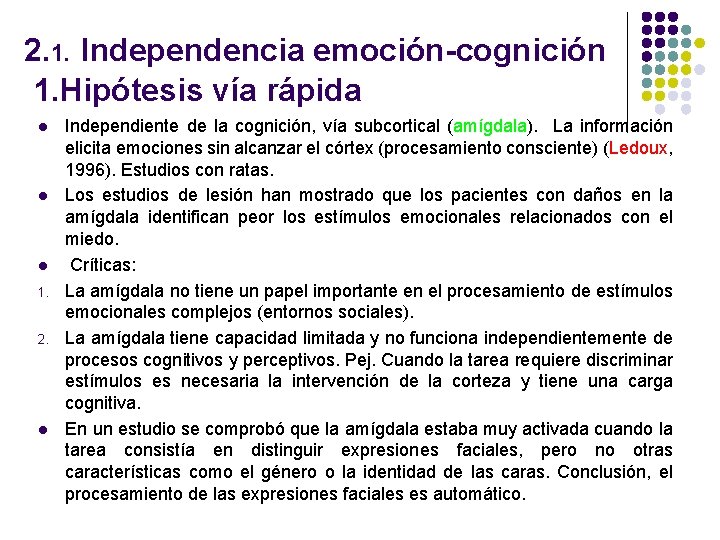 2.1. Independencia emoción-cognición
1.Hipótesis vía rápida

- Independiente de la cognición, vía subcortical (amígdala). La información elicita emociones sin alcanzar el córtex (procesamiento consciente) (Ledoux, 1996). Estudios con ratas.
- Los estudios de lesión han mostrado que los pacientes con daños en la amígdala identifican peor los estímulos emocionales relacionados con el miedo.
- Críticas:
1. La amígdala no tiene un papel importante en el procesamiento de estímulos emocionales complejos (entornos sociales).
2. La amígdala tiene capacidad limitada y no funciona independientemente de procesos cognitivos y perceptivos. Pej. Cuando la tarea requiere discriminar estímulos es necesaria la intervención de la corteza y tiene una carga cognitiva.
- En un estudio se comprobó que la amígdala estaba muy activada cuando la tarea consistía en distinguir expresiones faciales, pero no otras características como el género o la identidad de las caras. Conclusión, el procesamiento de las expresiones faciales es automático.